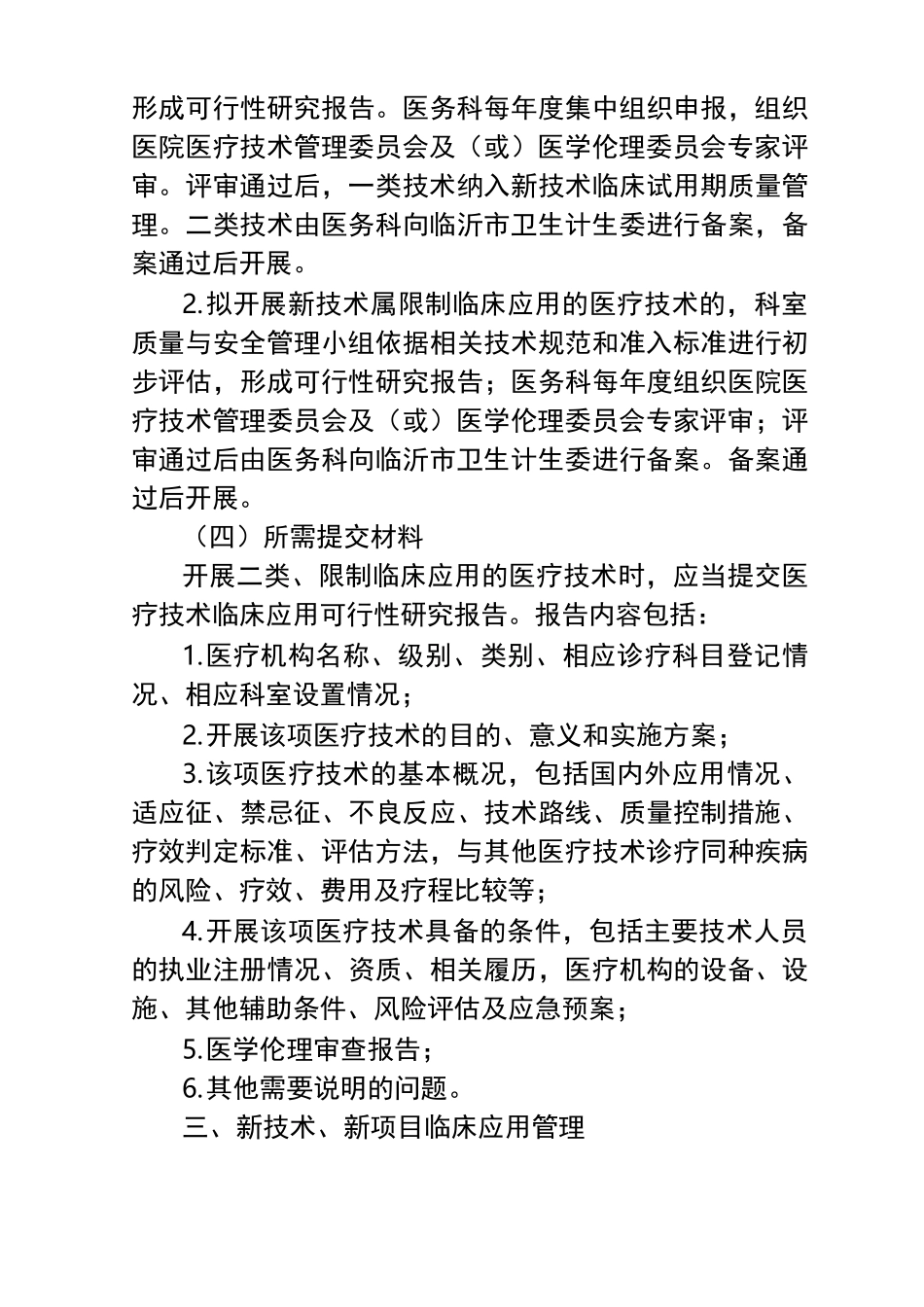 形成可行性研究报告。医务科每年度集中组织申报，组织医院医疗技术管理委员会及（或）医学伦理委员会专家评审。评审通过后，一类技术纳入新技术临床试用期质量管理。二类技术由医务科向临沂市卫生计生委进行备案，备案通过后开展。

2.拟开展新技术属限制临床应用的医疗技术的，科室质量与安全管理小组依据相关技术规范和准入标准进行初步评估，形成可行性研究报告；医务科每年度组织医院医疗技术管理委员会及（或）医学伦理委员会专家评审；评审通过后由医务科向临沂市卫生计生委进行备案。备案通过后开展。

（四）所需提交材料

开展二类、限制临床应用的医疗技术时，应当提交医疗技术临床应用可行性研究报告。报告内容包括：

1.医疗机构名称、级别、类别、相应诊疗科目登记情况、相应科室设置情况；

2.开展该项医疗技术的目的、意义和实施方案；

3.该项医疗技术的基本概况，包括国内外应用情况、适应征、禁忌征、不良反应、技术路线、质量控制措施、疗效判定标准、评估方法，与其他医疗技术诊疗同种疾病的风险、疗效、费用及疗程比较等；

4.开展该项医疗技术具备的条件，包括主要技术人员的执业注册情况、资质、相关履历，医疗机构的设备、设施、其他辅助条件、风险评估及应急预案；

5.医学伦理审查报告；

6.其他需要说明的问题。

三、新技术、新项目临床应用管理